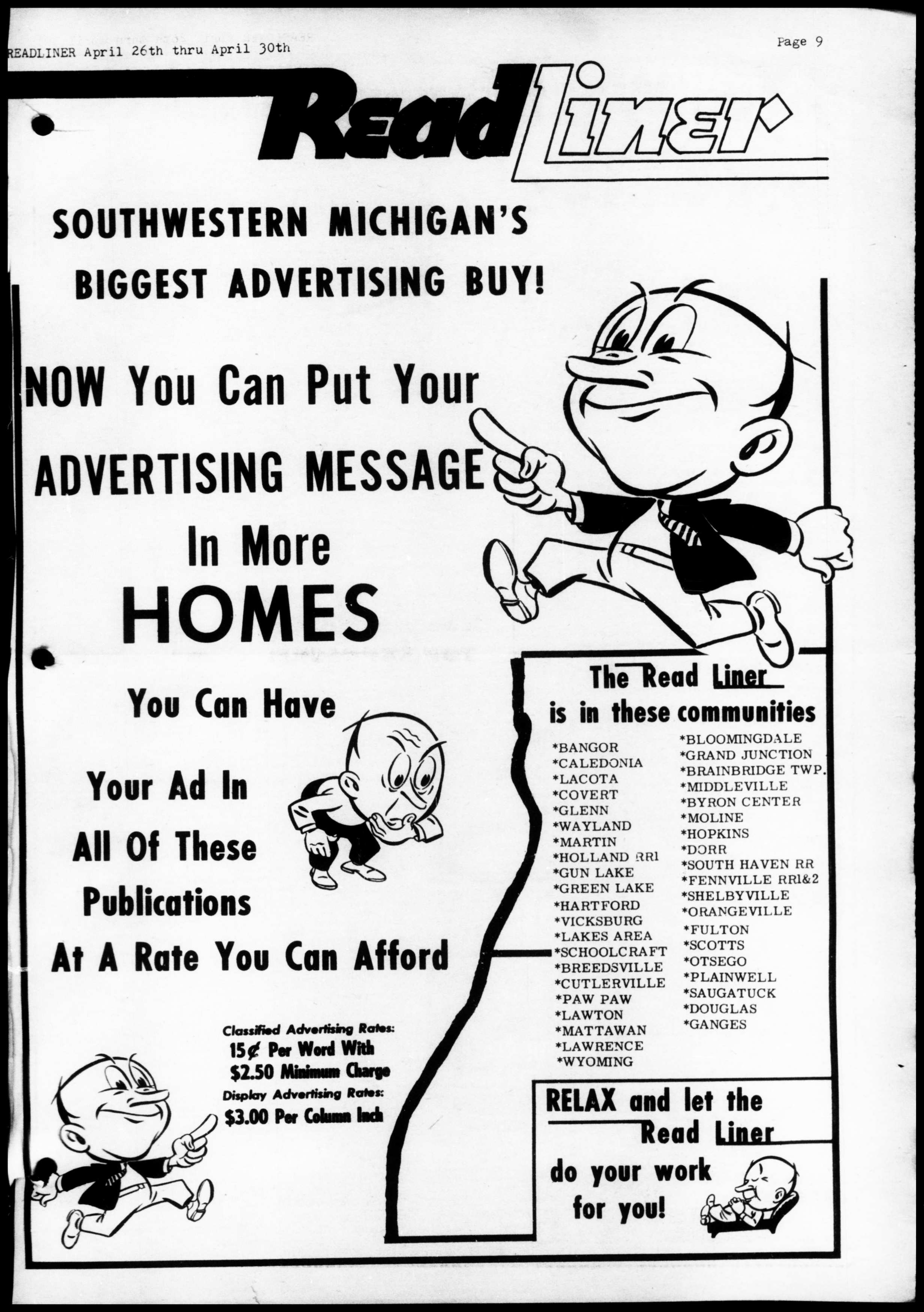 READLINER April 26th thru April 30th

Page 9

Read Liner

SOUTHWESTERN MICHIGAN'S BIGGEST ADVERTISING BUY!

NOW You Can Put Your ADVERTISING MESSAGE In More HOMES

You Can Have Your Ad In All Of These Publications At A Rate You Can Afford

Classified Advertising Rates:
15¢ Per Word With
$2.50 Minimum Charge
Display Advertising Rates:
$3.00 Per Column Inch

The Read Liner is in these communities

*BANGOR
*CALEDONIA
*LACOTA
*COVERT
*GLENN
*WAYLAND
*MARTIN
*HOLLAND RR1
*GUN LAKE
*GREEN LAKE
*HARTFORD
*VICKSBURG
*LAKES AREA
*SCHOOLCRAFT
*BREEDSVILLE
*CUTLERVILLE
*PAW PAW
*LAWTON
*MATTAWAN
*LAWRENCE
*WYOMING

*BLOOMINGDALE
*GRAND JUNCTION
*BRAINBRIDGE TWP.
*MIDDLEVILLE
*BYRON CENTER
*MOLINE
*HOPKINS
*DORR
*SOUTH HAVEN RR
*FENNVILLE RR1&2
*SHELBYVILLE
*ORANGEVILLE
*FULTON
*SCOTTS
*OTSEGO
*PLAINWELL
*SAUGATUCK
*DOUGLAS
*GANGES

RELAX and let the Read Liner do your work for you!